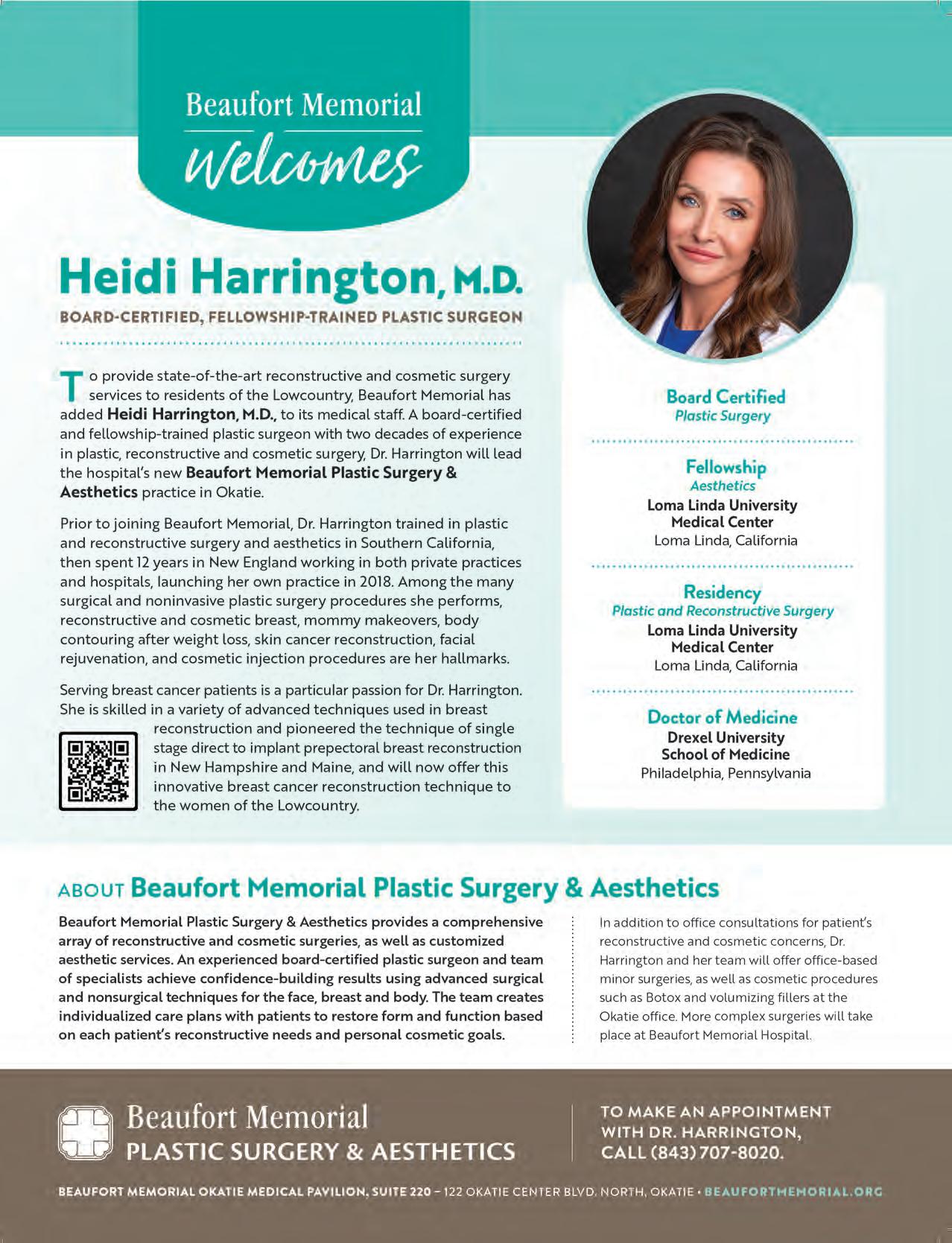 Beaufort Memorial

Welcomes

Heidi Harrington, M.D.

BOARD-CERTIFIED, FELLOWSHIP-TRAINED PLASTIC SURGEON

To provide state-of-the-art reconstructive and cosmetic surgery services to residents of the Lowcountry, Beaufort Memorial has added Heidi Harrington, M.D., to its medical staff. A board-certified and fellowship-trained plastic surgeon with two decades of experience in plastic, reconstructive and cosmetic surgery, Dr. Harrington will lead the hospital's new Beaufort Memorial Plastic Surgery & Aesthetics practice in Okatie.

Prior to joining Beaufort Memorial, Dr. Harrington trained in plastic and reconstructive surgery and aesthetics in Southern California, then spent 12 years in New England working in both private practices and hospitals, launching her own practice in 2018. Among the many surgical and noninvasive plastic surgery procedures she performs, reconstructive and cosmetic breast, mommy makeovers, body contouring after weight loss, skin cancer reconstruction, facial rejuvenation, and cosmetic injection procedures are her hallmarks.

Serving breast cancer patients is a particular passion for Dr. Harrington. She is skilled in a variety of advanced techniques used in breast reconstruction and pioneered the technique of single stage direct to implant prepectoral breast reconstruction in New Hampshire and Maine, and will now offer this innovative breast cancer reconstruction technique to the women of the Lowcountry.

Board Certified
Plastic Surgery

Fellowship
Aesthetics
Loma Linda University Medical Center
Loma Linda, California

Residency
Plastic and Reconstructive Surgery
Loma Linda University Medical Center
Loma Linda, California

Doctor of Medicine
Drexel University School of Medicine
Philadelphia, Pennsylvania

ABOUT Beaufort Memorial Plastic Surgery & Aesthetics

Beaufort Memorial Plastic Surgery & Aesthetics provides a comprehensive array of reconstructive and cosmetic surgeries, as well as customized aesthetic services. An experienced board-certified plastic surgeon and team of specialists achieve confidence-building results using advanced surgical and nonsurgical techniques for the face, breast and body. The team creates individualized care plans with patients to restore form and function based on each patient's reconstructive needs and personal cosmetic goals.

In addition to office consultations for patient's reconstructive and cosmetic concerns, Dr. Harrington and her team will offer office-based minor surgeries, as well as cosmetic procedures such as Botox and volumizing fillers at the Okatie office. More complex surgeries will take place at Beaufort Memorial Hospital.

Beaufort Memorial
PLASTIC SURGERY & AESTHETICS

TO MAKE AN APPOINTMENT WITH DR. HARRINGTON, CALL (843) 707-8020.

BEAUFORT MEMORIAL OKATIE MEDICAL PAVILION, SUITE 220 – 122 OKATIE CENTER BLVD. NORTH, OKATIE • BEAUFORTMEMORIAL.ORG